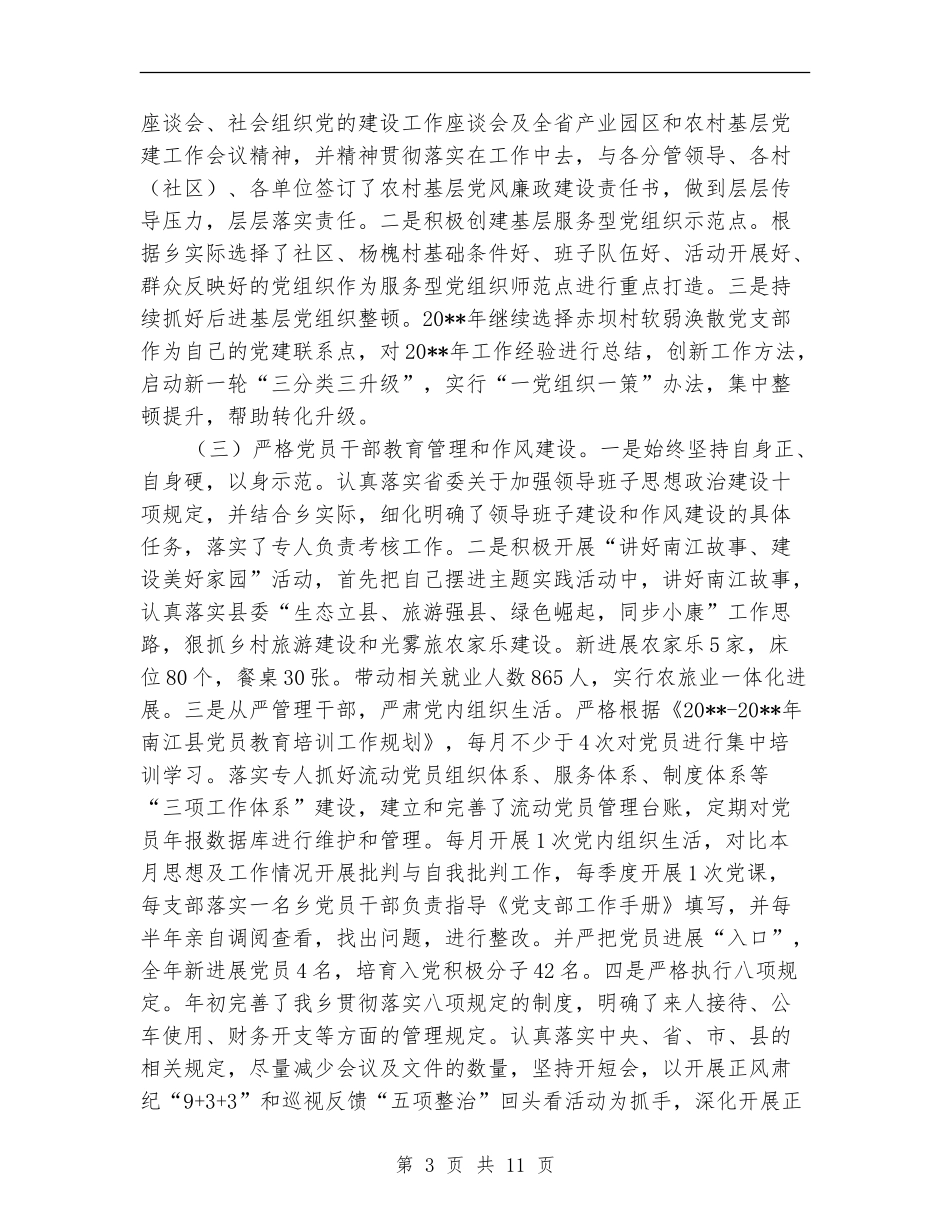 座谈会、社会组织党的建设工作座谈会及全省产业园区和农村基层党建工作会议精神，并精神贯彻落实在工作中去，与各分管领导、各村（社区）、各单位签订了农村基层党风廉政建设责任书，做到层层传导压力，层层落实责任。二是积极创建基层服务型党组织示范点。根据乡实际选择了社区、杨槐村基础条件好、班子队伍好、活动开展好、群众反映好的党组织作为服务型党组织师范点进行重点打造。三是持续抓好后进基层党组织整顿。20**年继续选择赤坝村软弱涣散党支部作为自己的党建联系点，对20**年工作经验进行总结，创新工作方法，启动新一轮“三分类三升级”，实行“一党组织一策”办法，集中整顿提升，帮助转化升级。

（三）严格党员干部教育管理和作风建设。一是始终坚持自身正、自身硬，以身示范。认真落实省委关于加强领导班子思想政治建设十项规定，并结合乡实际，细化明确了领导班子建设和作风建设的具体任务，落实了专人负责考核工作。二是积极开展“讲好南江故事、建设美好家园”活动，首先把自己摆进主题实践活动中，讲好南江故事，认真落实县委“生态立县、旅游强县、绿色崛起，同步小康”工作思路，狠抓乡村旅游建设和光雾旅农家乐建设。新进展农家乐5家，床位80个，餐桌30张。带动相关就业人数865人，实行农旅业一体化进展。三是从严管理干部，严肃党内组织生活。严格根据《20**-20**年南江县党员教育培训工作规划》，每月不少于4次对党员进行集中培训学习。落实专人抓好流动党员组织体系、服务体系、制度体系等“三项工作体系”建设，建立和完善了流动党员管理台账，定期对党员年报数据库进行维护和管理。每月开展1次党内组织生活，对比本月思想及工作情况开展批判与自我批判工作，每季度开展1次党课，每支部落实一名乡党员干部负责指导《党支部工作手册》填写，并每半年亲自调阅查看，找出问题，进行整改。并严把党员进展“入口”，全年新进展党员4名，培育入党积极分子42名。四是严格执行八项规定。年初完善了我乡贯彻落实八项规定的制度，明确了来人接待、公车使用、财务开支等方面的管理规定。认真落实中央、省、市、县的相关规定，尽量减少会议及文件的数量，坚持开短会，以开展正风肃纪“9+3+3”和巡视反馈“五项整治”回头看活动为抓手，深化开展正

第 3 页 共 11 页